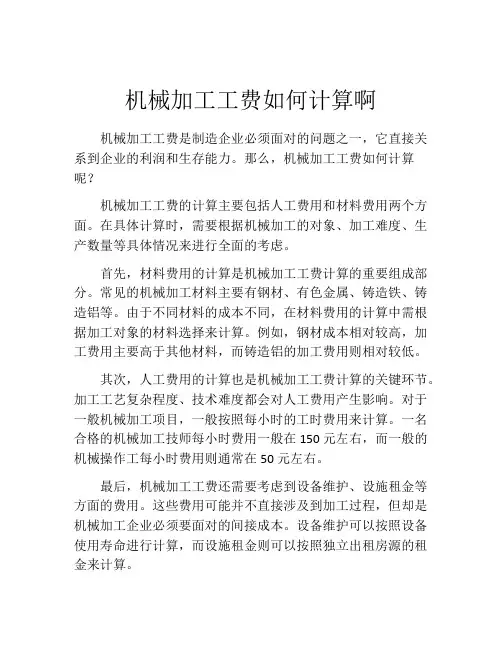 机械加工工费如何计算啊

机械加工工费是制造企业必须面对的问题之一，它直接关系到企业的利润和生存能力。那么，机械加工工费如何计算呢？

机械加工工费的计算主要包括人工费用和材料费用两个方面。在具体计算时，需要根据机械加工的对象、加工难度、生产数量等具体情况来进行全面的考虑。

首先，材料费用的计算是机械加工工费计算的重要组成部分。常见的机械加工材料主要有钢材、有色金属、铸造铁、铸造铝等。由于不同材料的成本不同，在材料费用的计算中需根据加工对象的材料选择来计算。例如，钢材成本相对较高，加工费用主要高于其他材料，而铸造铝的加工费用则相对较低。

其次，人工费用的计算也是机械加工工费计算的关键环节。加工工艺复杂程度、技术难度都会对人工费用产生影响。对于一般机械加工项目，一般按照每小时的工时费用来计算。一名合格的机械加工技师每小时费用一般在 150 元左右，而一般的机械操作工每小时费用则通常在 50 元左右。

最后，机械加工工费还需要考虑到设备维护、设施租金等方面的费用。这些费用可能并不直接涉及到加工过程，但却是机械加工企业必须要面对的间接成本。设备维护可以按照设备使用寿命进行计算，而设施租金则可以按照独立出租房源的租金来计算。